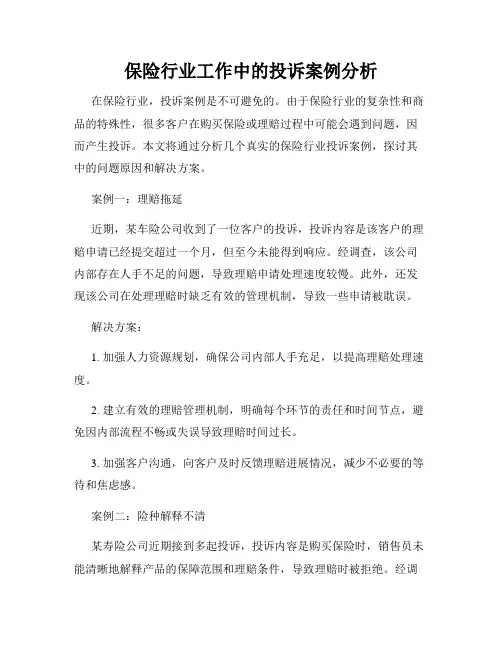 保险行业工作中的投诉案例分析

在保险行业，投诉案例是不可避免的。由于保险行业的复杂性和商品的特殊性，很多客户在购买保险或理赔过程中可能会遇到问题，因而产生投诉。本文将通过分析几个真实的保险行业投诉案例，探讨其中的问题原因和解决方案。

案例一：理赔拖延

近期，某车险公司收到了一位客户的投诉，投诉内容是该客户的理赔申请已经提交超过一个月，但至今未能得到响应。经调查，该公司内部存在人手不足的问题，导致理赔申请处理速度较慢。此外，还发现该公司在处理理赔时缺乏有效的管理机制，导致一些申请被耽误。

解决方案：

1. 加强人力资源规划，确保公司内部人手充足，以提高理赔处理速度。

2. 建立有效的理赔管理机制，明确每个环节的责任和时间节点，避免因内部流程不畅或失误导致理赔时间过长。

3. 加强客户沟通，向客户及时反馈理赔进展情况，减少不必要的等待和焦虑感。

案例二：险种解释不清

某寿险公司近期接到多起投诉，投诉内容是购买保险时，销售员未能清晰地解释产品的保障范围和理赔条件，导致理赔时被拒绝。经调